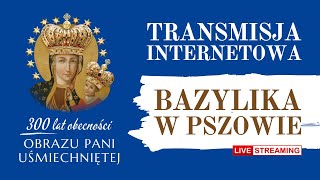 300 lat obecności
OBRAZU PANI UŚMIECHNIĘTEJ

TRANSMISJA INTERNETOWA

BAZYLIKA W PSZOWIE

LIVE STREAMING